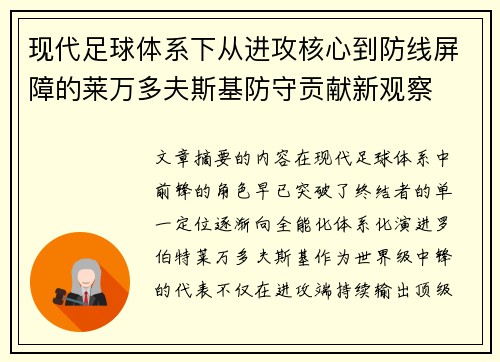 现代足球体系下从进攻核心到防线屏障的莱万多夫斯基防守贡献新观察

文章摘要的内容在现代足球体系中前锋的角色早已突破了终结者的单一定位逐渐向全能化体系化演进罗伯特莱万多夫斯基作为世界级中锋的代表不仅在进攻端持续输出顶级